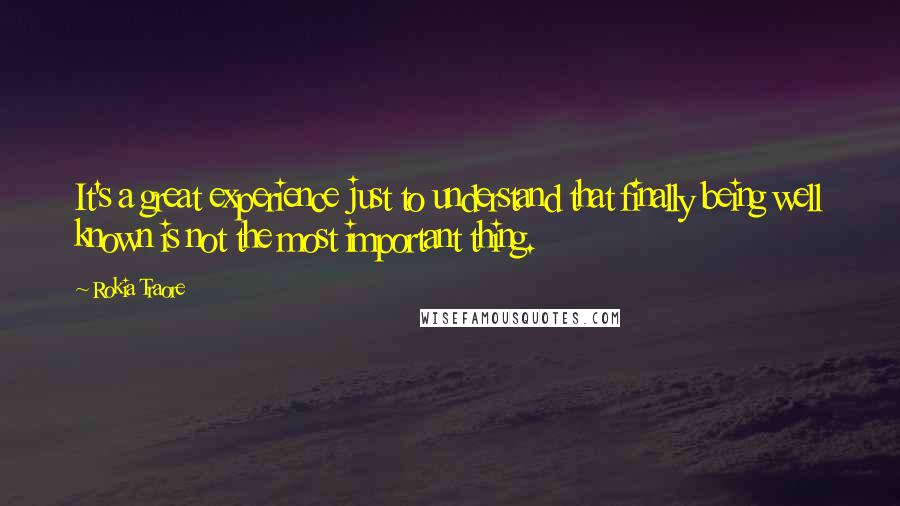 It's a great experience just to understand that finally being well known is not the most important thing.

~ Rokia Traore

WISEFAMOUSQUOTES.COM